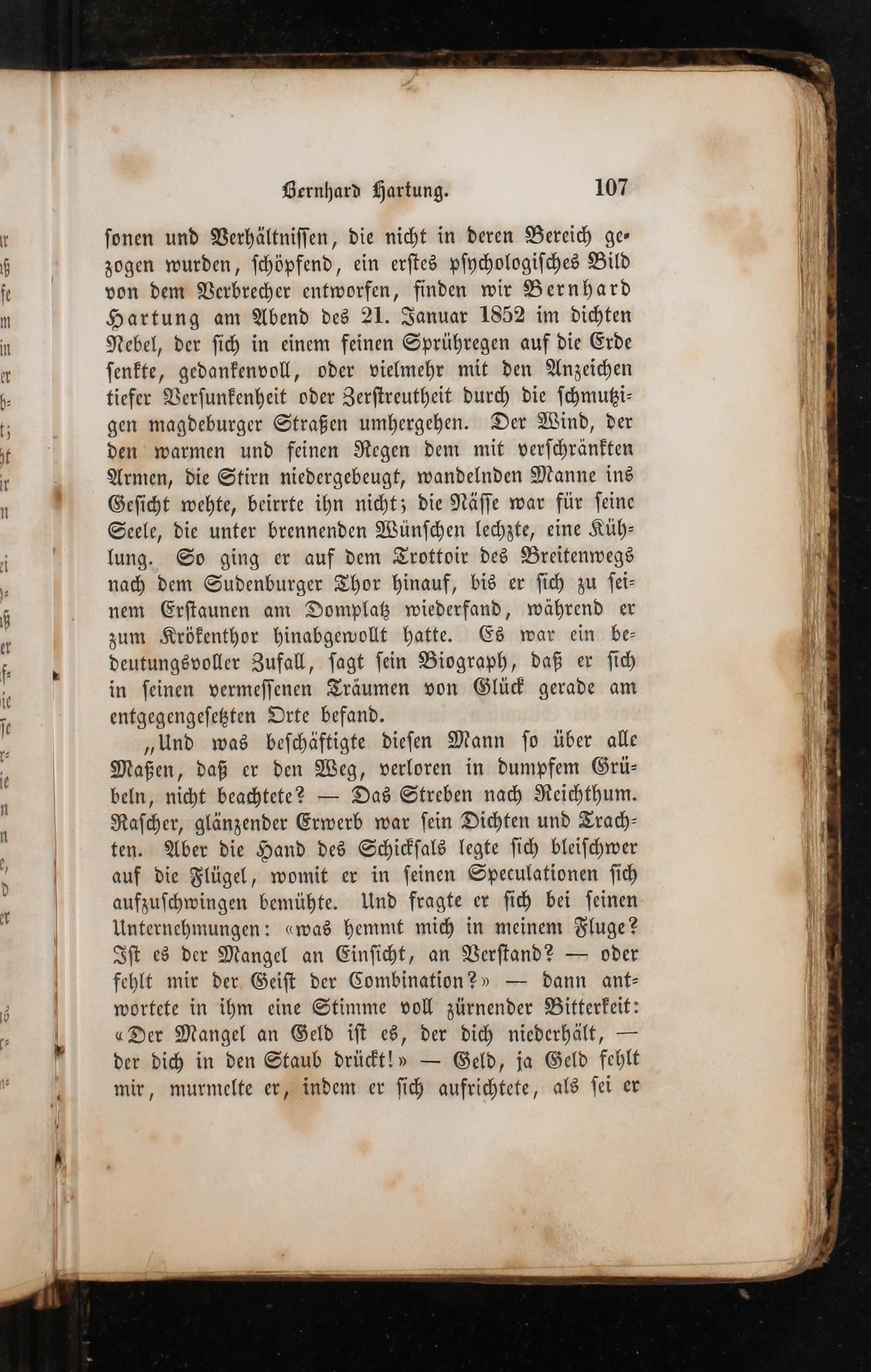 Bernhard Hartung. 107

ſonen und Verhältniſſen, die nicht in deren Bereich gezogen wurden, ſchöpfend, ein erſtes pſychologiſches Bild von dem Verbrecher entworfen, finden wir Bernhard Hartung am Abend des 21. Januar 1852 im dichten Nebel, der ſich in einem feinen Sprühregen auf die Erde ſenkte, gedankenvoll, oder vielmehr mit den Anzeichen tiefer Verſunkenheit oder Zerſtreutheit durch die ſchmutzigen magdeburger Straßen umhergehen. Der Wind, der den warmen und feinen Regen dem mit verſchränkten Armen, die Stirn niedergebeugt, wandelnden Manne ins Geſicht wehte, beirrte ihn nicht; die Näſſe war für ſeine Seele, die unter brennenden Wünſchen lechzte, eine Kühlung. So ging er auf dem Trottoir des Breitenwegs nach dem Sudenburger Thor hinauf, bis er ſich zu ſeinem Erſtaunen am Domplatz wiederfand, während er zum Krökenthor hinabgewollt hatte. Es war ein bedeutungsvoller Zufall, ſagt ſein Biograph, daß er ſich in ſeinen vermeſſenen Träumen von Glück gerade am entgegengeſetzten Orte befand.

„Und was beſchäftigte dieſen Mann ſo über alle Maßen, daß er den Weg, verloren in dumpfem Grübeln, nicht beachtete? — Das Streben nach Reichthum. Raſcher, glänzender Erwerb war ſein Dichten und Trachten. Aber die Hand des Schickſals legte ſich bleiſchwer auf die Flügel, womit er in ſeinen Speculationen ſich aufzuſchwingen bemühte. Und fragte er ſich bei ſeinen Unternehmungen: «was hemmt mich in meinem Fluge? Iſt es der Mangel an Einſicht, an Verſtand? — oder fehlt mir der Geiſt der Combination?» — dann antwortete in ihm eine Stimme voll zürnender Bitterkeit: «Der Mangel an Geld iſt es, der dich niederhält, — der dich in den Staub drückt!» — Geld, ja Geld fehlt mir, murmelte er, indem er ſich aufrichtete, als ſei er